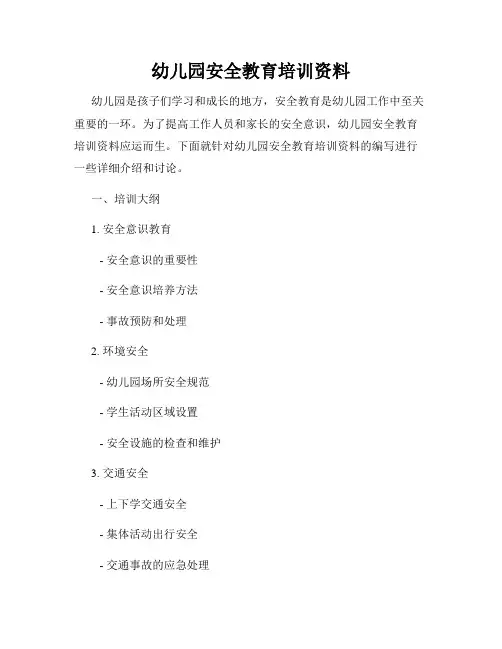 幼儿园安全教育培训资料

幼儿园是孩子们学习和成长的地方，安全教育是幼儿园工作中至关重要的一环。为了提高工作人员和家长的安全意识，幼儿园安全教育培训资料应运而生。下面就针对幼儿园安全教育培训资料的编写进行一些详细介绍和讨论。

一、培训大纲

1. 安全意识教育

- 安全意识的重要性

- 安全意识培养方法

- 事故预防和处理

2. 环境安全

- 幼儿园场所安全规范

- 学生活动区域设置

- 安全设施的检查和维护

3. 交通安全

- 上下学交通安全

- 集体活动出行安全

- 交通事故的应急处理